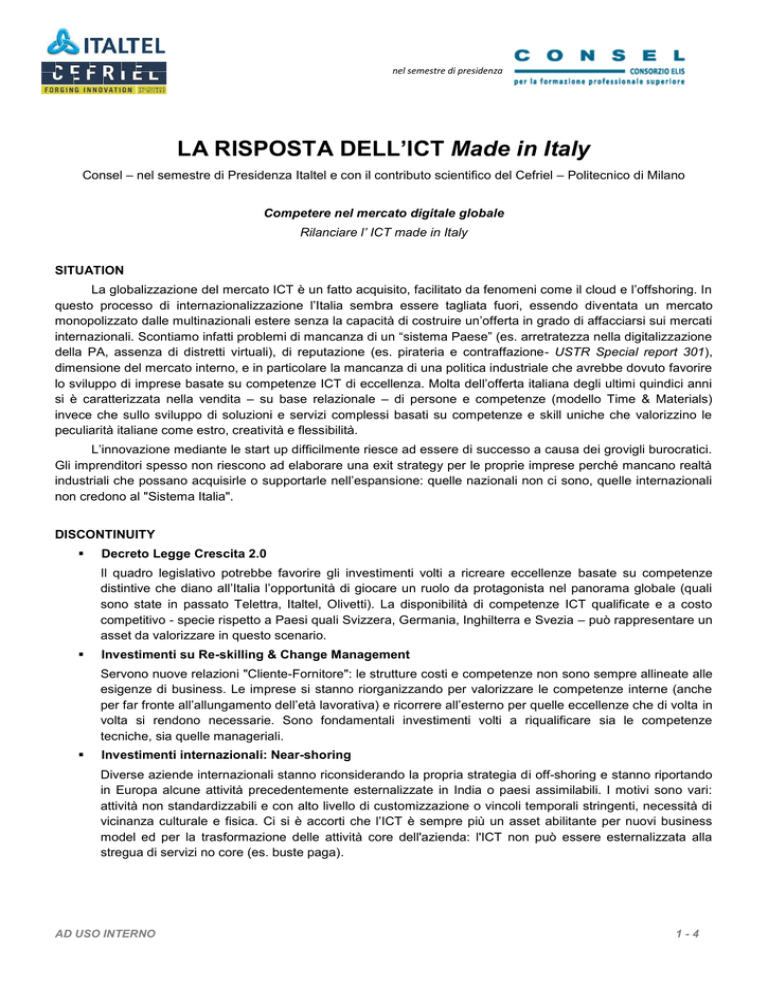 ITALTEL
CEFRIEL
FORGING INNOVATION

nel semestre di presidenza

CONSEL
CONSORZIO ELIS
per la formazione professionale superiore

LA RISPOSTA DELL'ICT Made in Italy

Consel – nel semestre di Presidenza Italtel e con il contributo scientifico del Cefriel – Politecnico di Milano

Competere nel mercato digitale globale
Rilanciare l' ICT made in Italy

SITUATION

La globalizzazione del mercato ICT è un fatto acquisito, facilitato da fenomeni come il cloud e l'offshoring. In questo processo di internazionalizzazione l'Italia sembra essere tagliata fuori, essendo diventata un mercato monopolizzato dalle multinazionali estere senza la capacità di costruire un'offerta in grado di affacciarsi sui mercati internazionali. Scontiamo infatti problemi di mancanza di un "sistema Paese" (es. arretratezza nella digitalizzazione della PA, assenza di distretti virtuali), di reputazione (es. pirateria e contraffazione- USTR Special report 301), dimensione del mercato interno, e in particolare la mancanza di una politica industriale che avrebbe dovuto favorire lo sviluppo di imprese basate su competenze ICT di eccellenza. Molta dell'offerta italiana degli ultimi quindici anni si è caratterizzata nella vendita – su base relazionale – di persone e competenze (modello Time & Materials) invece che sullo sviluppo di soluzioni e servizi complessi basati su competenze e skill uniche che valorizzino le peculiarità italiane come estro, creatività e flessibilità.

L'innovazione mediante le start up difficilmente riesce ad essere di successo a causa dei grovigli burocratici. Gli imprenditori spesso non riescono ad elaborare una exit strategy per le proprie imprese perché mancano realtà industriali che possano acquisirle o supportarle nell'espansione: quelle nazionali non ci sono, quelle internazionali non credono al "Sistema Italia".

DISCONTINUITY

▪ Decreto Legge Crescita 2.0

Il quadro legislativo potrebbe favorire gli investimenti volti a ricreare eccellenze basate su competenze distintive che diano all'Italia l'opportunità di giocare un ruolo da protagonista nel panorama globale (quali sono state in passato Telettra, Italtel, Olivetti). La disponibilità di competenze ICT qualificate e a costo competitivo - specie rispetto a Paesi quali Svizzera, Germania, Inghilterra e Svezia – può rappresentare un asset da valorizzare in questo scenario.

▪ Investimenti su Re-skilling & Change Management

Servono nuove relazioni "Cliente-Fornitore": le strutture costi e competenze non sono sempre allineate alle esigenze di business. Le imprese si stanno riorganizzando per valorizzare le competenze interne (anche per far fronte all'allungamento dell'età lavorativa) e ricorrere all'esterno per quelle eccellenze che di volta in volta si rendono necessarie. Sono fondamentali investimenti volti a riqualificare sia le competenze tecniche, sia quelle manageriali.

▪ Investimenti internazionali: Near-shoring

Diverse aziende internazionali stanno riconsiderando la propria strategia di off-shoring e stanno riportando in Europa alcune attività precedentemente esternalizzate in India o paesi assimilabili. I motivi sono vari: attività non standardizzabili e con alto livello di customizzazione o vincoli temporali stringenti, necessità di vicinanza culturale e fisica. Ci si è accorti che l'ICT è sempre più un asset abilitante per nuovi business model ed per la trasformazione delle attività core dell'azienda: l'ICT non può essere esternalizzata alla stregua di servizi no core (es. buste paga).

AD USO INTERNO

1 - 4